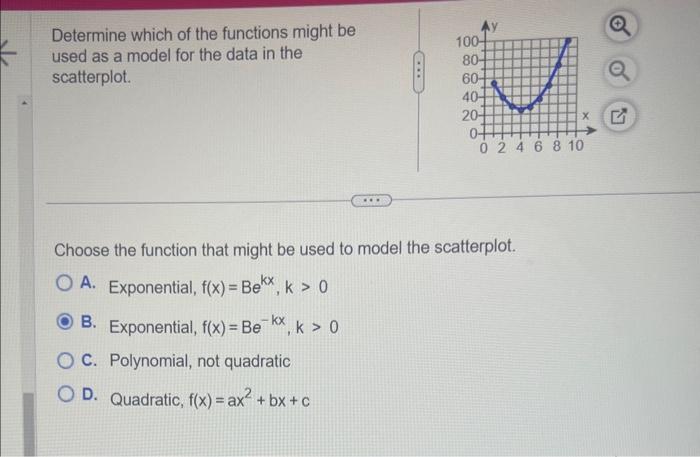 Determine which of the functions might be used as a model for the data in the scatterplot.

y
100
80
60
40
20
0
0 2 4 6 8 10
x

Choose the function that might be used to model the scatterplot.

A. Exponential, $f(x) = Be^{kx}$, $k > 0$

B. Exponential, $f(x) = Be^{-kx}$, $k > 0$

C. Polynomial, not quadratic

D. Quadratic, $f(x) = ax^2 + bx + c$